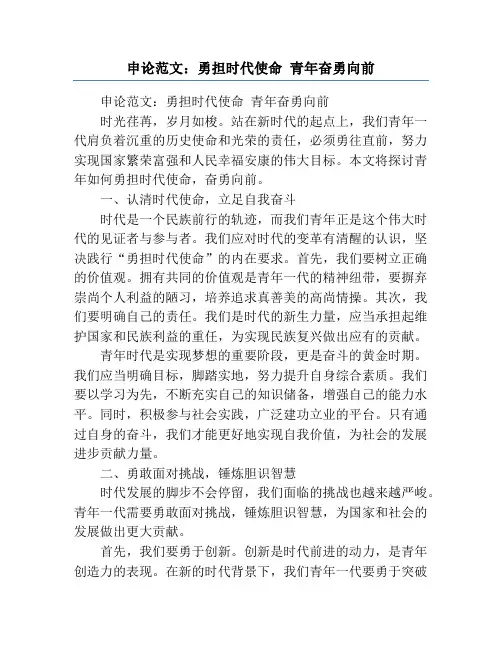 申论范文：勇担时代使命 青年奋勇向前

申论范文：勇担时代使命 青年奋勇向前

时光荏苒，岁月如梭。站在新时代的起点上，我们青年一代肩负着沉重的历史使命和光荣的责任，必须勇往直前，努力实现国家繁荣富强和人民幸福安康的伟大目标。本文将探讨青年如何勇担时代使命，奋勇向前。

一、认清时代使命，立足自我奋斗

时代是一个民族前行的轨迹，而我们青年正是这个伟大时代的见证者与参与者。我们应对时代的变革有清醒的认识，坚决践行“勇担时代使命”的内在要求。首先，我们要树立正确的价值观。拥有共同的价值观是青年一代的精神纽带，要摒弃崇尚个人利益的陋习，培养追求真善美的高尚情操。其次，我们要明确自己的责任。我们是时代的新生力量，应当承担起维护国家和民族利益的重任，为实现民族复兴做出应有的贡献。

青年时代是实现梦想的重要阶段，更是奋斗的黄金时期。我们应当明确目标，脚踏实地，努力提升自身综合素质。我们要以学习为先，不断充实自己的知识储备，增强自己的能力水平。同时，积极参与社会实践，广泛建功立业的平台。只有通过自身的奋斗，我们才能更好地实现自我价值，为社会的发展进步贡献力量。

二、勇敢面对挑战，锤炼胆识智慧

时代发展的脚步不会停留，我们面临的挑战也越来越严峻。青年一代需要勇敢面对挑战，锤炼胆识智慧，为国家和社会的发展做出更大贡献。

首先，我们要勇于创新。创新是时代前进的动力，是青年创造力的表现。在新的时代背景下，我们青年一代要勇于突破